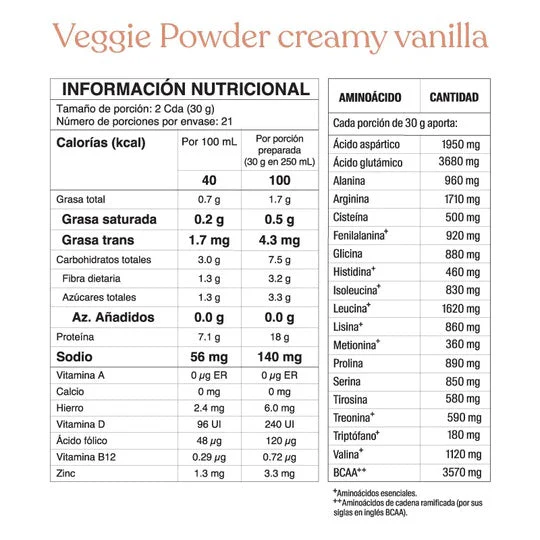 Veggie Powder creamy vanilla

INFORMACIÓN NUTRICIONAL

Tamaño de porción: 2 Cda (30 g)
Número de porciones por envase: 21

| Calorías (kcal) | Por 100 mL | Por porción preparada (30 g en 250 mL) |
|---|---|---|
| | 40 | 100 |
| Grasa total | 0.7 g | 1.7 g |
| Grasa saturada | 0.2 g | 0.5 g |
| Grasa trans | 1.7 mg | 4.3 mg |
| Carbohidratos totales | 3.0 g | 7.5 g |
| Fibra dietaria | 1.3 g | 3.2 g |
| Azúcares totales | 1.3 g | 3.3 g |
| Az. Añadidos | 0.0 g | 0.0 g |
| Proteína | 7.1 g | 18 g |
| Sodio | 56 mg | 140 mg |
| Vitamina A | 0 μg ER | 0 μg ER |
| Calcio | 0 mg | 0 mg |
| Hierro | 2.4 mg | 6.0 mg |
| Vitamina D | 96 UI | 240 UI |
| Ácido fólico | 48 μg | 120 μg |
| Vitamina B12 | 0.29 μg | 0.72 μg |
| Zinc | 1.3 mg | 3.3 mg |

| AMINOÁCIDO | CANTIDAD |
|---|---|
| Cada porción de 30 g aporta: | |
| Ácido aspártico | 1950 mg |
| Ácido glutámico | 3680 mg |
| Alanina | 960 mg |
| Arginina | 1710 mg |
| Cisteína | 500 mg |
| Fenilalanina$^{+}$ | 920 mg |
| Glicina | 880 mg |
| Histidina$^{+}$ | 460 mg |
| Isoleucina$^{+}$ | 830 mg |
| Leucina$^{+}$ | 1620 mg |
| Lisina$^{+}$ | 860 mg |
| Metionina$^{+}$ | 360 mg |
| Prolina | 890 mg |
| Serina | 850 mg |
| Tirosina | 580 mg |
| Treonina$^{+}$ | 590 mg |
| Triptófano$^{+}$ | 180 mg |
| Valina$^{+}$ | 1120 mg |
| BCAA$^{++}$ | 3570 mg |

$^{+}$Aminoácidos esenciales.
$^{++}$Aminoácidos de cadena ramificada (por sus siglas en inglés BCAA).